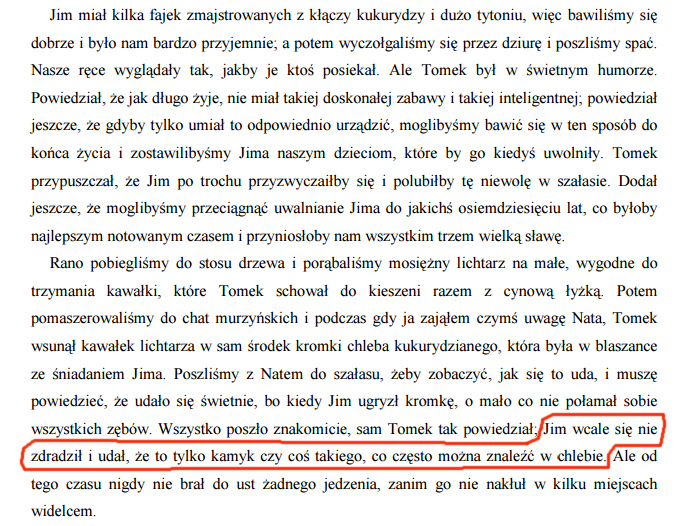 Jim miał kilka fajek zmajstrowanych z kłączy kukurydzy i dużo tytoniu, więc bawiliśmy się dobrze i było nam bardzo przyjemnie; a potem wyczołgaliśmy się przez dziurę i poszliśmy spać. Nasze ręce wyglądały tak, jakby je ktoś posiekał. Ale Tomek był w świetnym humorze. Powiedział, że jak długo żyje, nie miał takiej doskonałej zabawy i takiej inteligentnej; powiedział jeszcze, że gdyby tylko umiał to odpowiednio urządzić, moglibyśmy bawić się w ten sposób do końca życia i zostawilibyśmy Jima naszym dzieciom, które by go kiedyś uwolniły. Tomek przypuszczał, że Jim po trochu przyzwyczaiłby się i polubiłby tę niewolę w szałasie. Dodał jeszcze, że moglibyśmy przeciągnąć uwalnianie Jima do jakichś osiemdziesięciu lat, co byłoby najlepszym notowanym czasem i przyniosłoby nam wszystkim trzem wielką sławę.

Rano pobiegliśmy do stosu drzewa i porąbaliśmy mosiężny lichtarz na małe, wygodne do trzymania kawałki, które Tomek schował do kieszeni razem z cynową łyżką. Potem pomaszerowaliśmy do chat murzyńskich i podczas gdy ja zająłem czymś uwagę Nata, Tomek wsunął kawałek lichtarza w sam środek kromki chleba kukurydzianego, która była w blaszance ze śniadaniem Jima. Poszliśmy z Natem do szałasu, żeby zobaczyć, jak się to uda, i muszę powiedzieć, że udało się świetnie, bo kiedy Jim ugryzł kromkę, o mało co nie połamał sobie wszystkich zębów. Wszystko poszło znakomicie, sam Tomek tak powiedział; Jim wcale się nie zdradził i udał, że to tylko kamyk czy coś takiego, co często można znaleźć w chlebie. Ale od tego czasu nigdy nie brał do ust żadnego jedzenia, zanim go nie nakłuł w kilku miejscach widelcem.